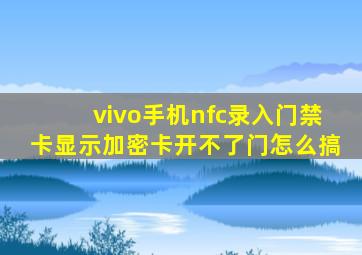 vivo手机nfc录入门禁卡显示加密卡开不了门怎么搞